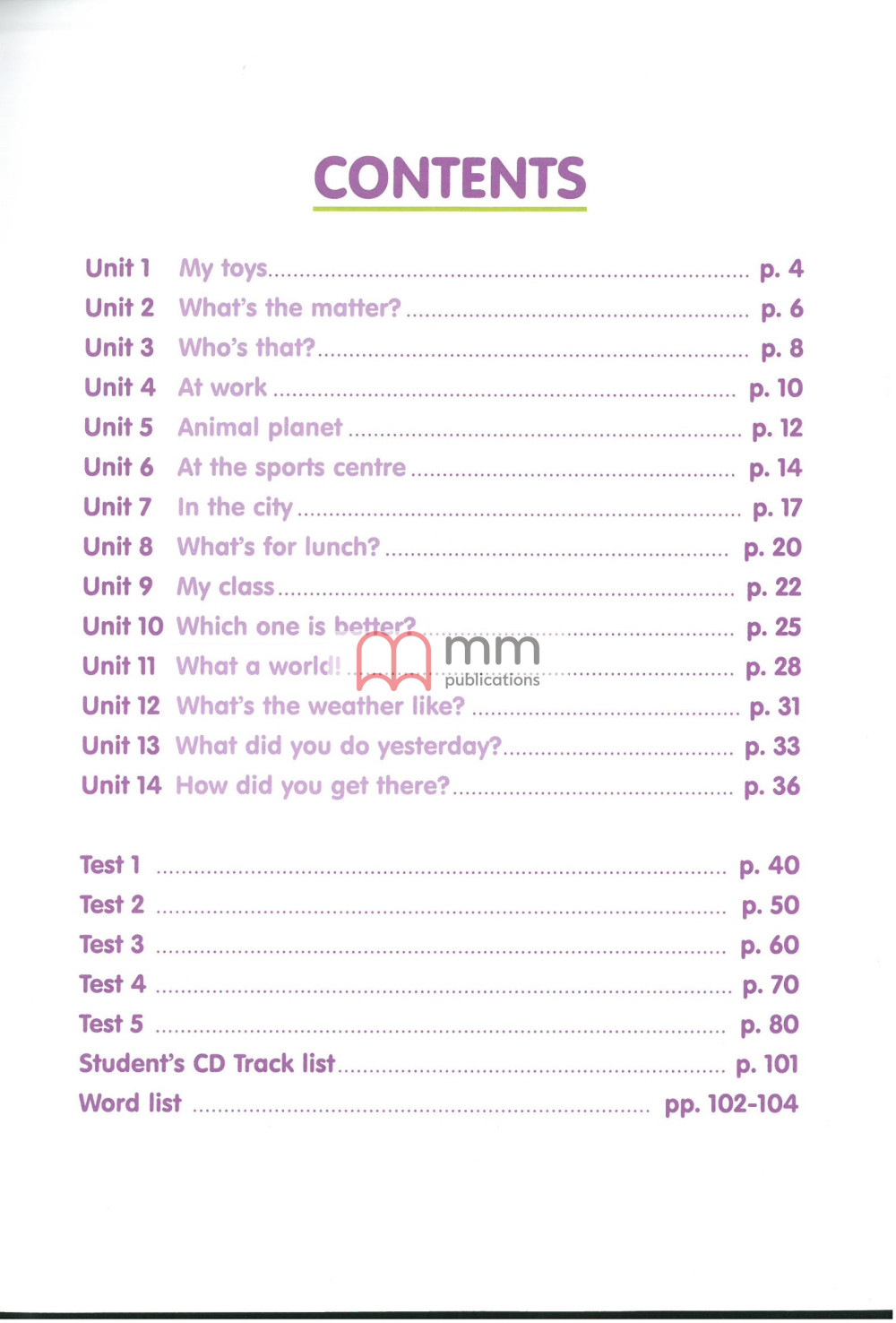 CONTENTS

Unit 1 My toys p. 4
Unit 2 What's the matter? p. 6
Unit 3 Who's that? p. 8
Unit 4 At work p. 10
Unit 5 Animal planet p. 12
Unit 6 At the sports centre p. 14
Unit 7 In the city p. 17
Unit 8 What's for lunch? p. 20
Unit 9 My class p. 22
Unit 10 Which one is better? p. 25
Unit 11 What a world! p. 28
Unit 12 What's the weather like? p. 31
Unit 13 What did you do yesterday? p. 33
Unit 14 How did you get there? p. 36

Test 1 p. 40
Test 2 p. 50
Test 3 p. 60
Test 4 p. 70
Test 5 p. 80
Student's CD Track list p. 101
Word list pp. 102-104

mm publications